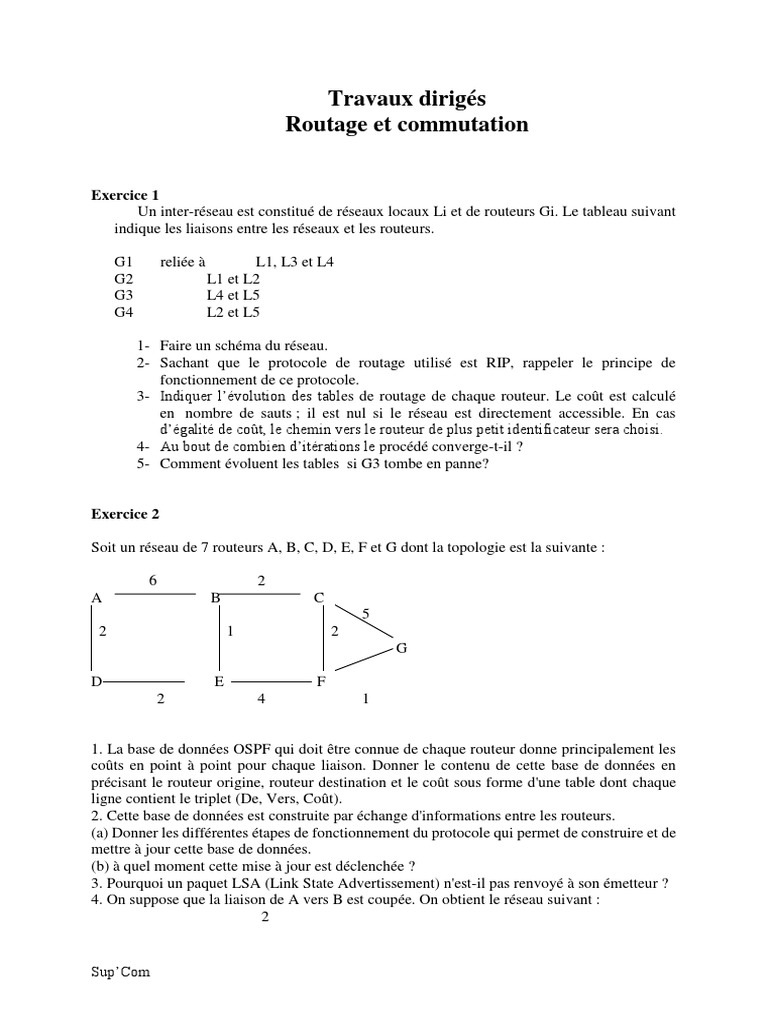 Travaux dirigés
Routage et commutation

Exercice 1
Un inter-réseau est constitué de réseaux locaux Li et de routeurs Gi. Le tableau suivant indique les liaisons entre les réseaux et les routeurs.

G1 reliée à L1, L3 et L4
G2 L1 et L2
G3 L4 et L5
G4 L2 et L5

1- Faire un schéma du réseau.
2- Sachant que le protocole de routage utilisé est RIP, rappeler le principe de fonctionnement de ce protocole.
3- Indiquer l'évolution des tables de routage de chaque routeur. Le coût est calculé en nombre de sauts ; il est nul si le réseau est directement accessible. En cas d'égalité de coût, le chemin vers le routeur de plus petit identificateur sera choisi.
4- Au bout de combien d'itérations le procédé converge-t-il ?
5- Comment évoluent les tables si G3 tombe en panne?

Exercice 2

Soit un réseau de 7 routeurs A, B, C, D, E, F et G dont la topologie est la suivante :

6 2
A B C
5
2 1 2
G
D E F
2 4 1

1. La base de données OSPF qui doit être connue de chaque routeur donne principalement les coûts en point à point pour chaque liaison. Donner le contenu de cette base de données en précisant le routeur origine, routeur destination et le coût sous forme d'une table dont chaque ligne contient le triplet (De, Vers, Coût).
2. Cette base de données est construite par échange d'informations entre les routeurs.
(a) Donner les différentes étapes de fonctionnement du protocole qui permet de construire et de mettre à jour cette base de données.
(b) à quel moment cette mise à jour est déclenchée ?
3. Pourquoi un paquet LSA (Link State Advertissement) n'est-il pas renvoyé à son émetteur ?
4. On suppose que la liaison de A vers B est coupée. On obtient le réseau suivant :
2

Sup'Com